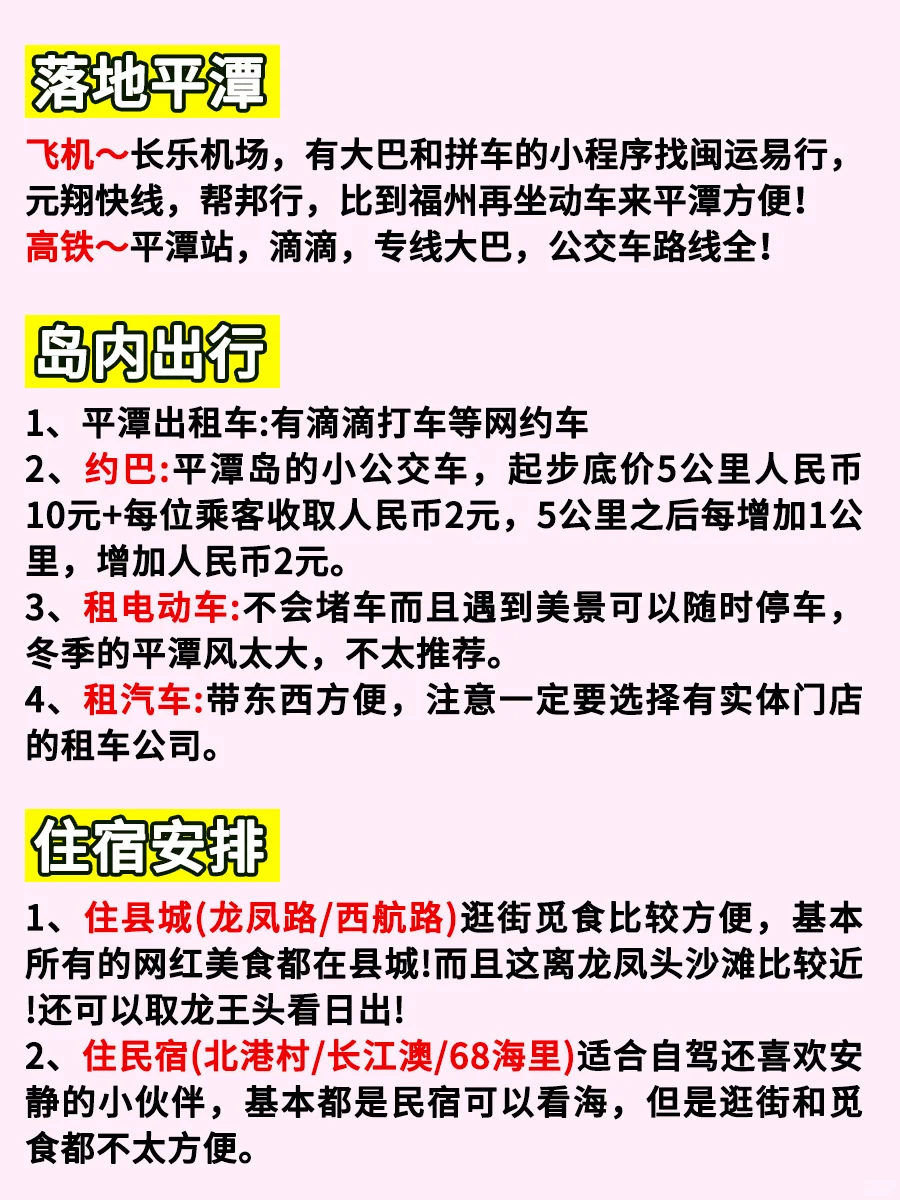 落地平潭

飞机～长乐机场，有大巴和拼车的小程序找闽运易行，元翔快线，帮邦行，比到福州再坐动车来平潭方便!
高铁～平潭站，滴滴，专线大巴，公交车路线全!

岛内出行

1、平潭出租车:有滴滴打车等网约车
2、约巴:平潭岛的小公交车，起步底价5公里人民币10元+每位乘客收取人民币2元，5公里之后每增加1公里，增加人民币2元。
3、租电动车:不会堵车而且遇到美景可以随时停车，冬季的平潭风太大，不太推荐。
4、租汽车:带东西方便，注意一定要选择有实体门店的租车公司。

住宿安排

1、住县城(龙凤路/西航路)逛街觅食比较方便，基本所有的网红美食都在县城!而且这离龙凤头沙滩比较近!还可以取龙王头看日出!
2、住民宿(北港村/长江澳/68海里)适合自驾还喜欢安静的小伙伴，基本都是民宿可以看海，但是逛街和觅食都不太方便。